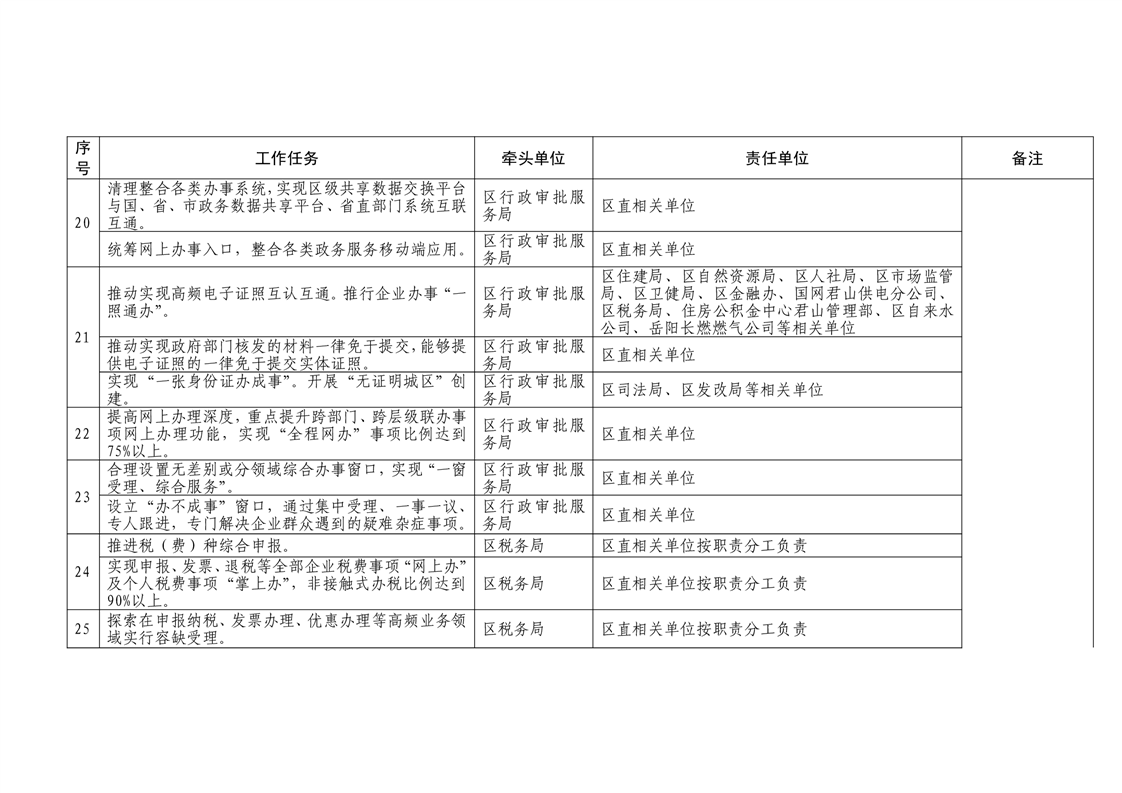 | 序号 | 工作任务 | 牵头单位 | 责任单位 | 备注 |
|---|---|---|---|---|
| 20 | 清理整合各类办事系统，实现区级共享数据交换平台与国、省、市政务数据共享平台、省直部门系统互联互通。 | 区行政审批服务局 | 区直相关单位 | |
| | 统筹网上办事入口，整合各类政务服务移动端应用。 | 区行政审批服务局 | 区直相关单位 | |
| 21 | 推动实现高频电子证照互认互通。推行企业办事“一照通办”。 | 区行政审批服务局 | 区住建局、区自然资源局、区人社局、区市场监管局、区卫健局、区金融办、国网君山供电分公司、区税务局、住房公积金中心君山管理部、区自来水公司、岳阳长燃燃气公司等相关单位 | |
| | 推动实现政府部门核发的材料一律免于提交，能够提供电子证照的一律免于提交实体证照。 | 区行政审批服务局 | 区直相关单位 | |
| | 实现“一张身份证办成事”。开展“无证明城区”创建。 | 区行政审批服务局 | 区司法局、区发改局等相关单位 | |
| 22 | 提高网上办理深度，重点提升跨部门、跨层级联办事项网上办理功能，实现“全程网办”事项比例达到75%以上。 | 区行政审批服务局 | 区直相关单位 | |
| 23 | 合理设置无差别或分领域综合办事窗口，实现“一窗受理、综合服务”。 | 区行政审批服务局 | 区直相关单位 | |
| | 设立“办不成事”窗口，通过集中受理、一事一议、专人跟进，专门解决企业群众遇到的疑难杂症事项。 | 区行政审批服务局 | 区直相关单位 | |
| 24 | 推进税（费）种综合申报。 | 区税务局 | 区直相关单位按职责分工负责 | |
| | 实现申报、发票、退税等全部企业税费事项“网上办”及个人税费事项“掌上办”，非接触式办税比例达到90%以上。 | 区税务局 | 区直相关单位按职责分工负责 | |
| 25 | 探索在申报纳税、发票办理、优惠办理等高频业务领域实行容缺受理。 | 区税务局 | 区直相关单位按职责分工负责 | |